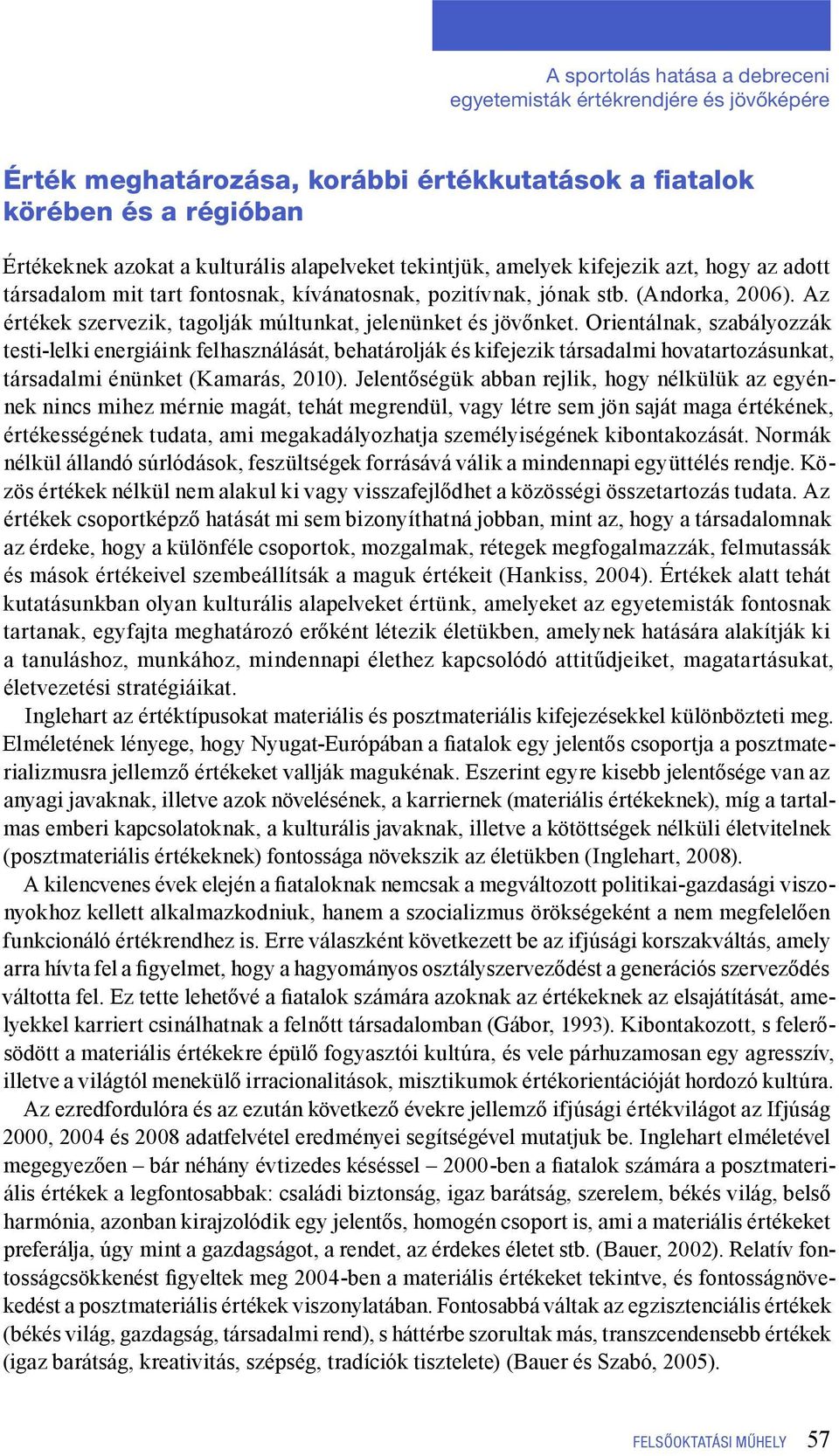 A sportolás hatása a debreceni egyetemisták értékrendjére és jövőképére

Érték meghatározása, korábbi értékkutatások a fiatalok körében és a régióban

Értékeknek azokat a kulturális alapelveket tekintjük, amelyek kifejezik azt, hogy az adott társadalom mit tart fontosnak, kívánatosnak, pozitívnak, jónak stb. (Andorka, 2006). Az értékek szervezik, tagolják múltunkat, jelenünket és jövőnket. Orientálnak, szabályozzák testi-lelki energiáink felhasználását, behatárolják és kifejezik társadalmi hovatartozásunkat, társadalmi énünket (Kamarás, 2010). Jelentőségük abban rejlik, hogy nélkülük az egyénnek nincs mihez mérnie magát, tehát megrendül, vagy létre sem jön saját maga értékének, értékességének tudata, ami megakadályozhatja személyiségének kibontakozását. Normák nélkül állandó súrlódások, feszültségek forrásává válik a mindennapi együttélés rendje. Közös értékek nélkül nem alakul ki vagy visszafejlődhet a közösségi összetartozás tudata. Az értékek csoportképző hatását mi sem bizonyíthatná jobban, mint az, hogy a társadalomnak az érdeke, hogy a különféle csoportok, mozgalmak, rétegek megfogalmazzák, felmutassák és mások értékeivel szembeállítsák a maguk értékeit (Hankiss, 2004). Értékek alatt tehát kutatásunkban olyan kulturális alapelveket értünk, amelyeket az egyetemisták fontosnak tartanak, egyfajta meghatározó erőként létezik életükben, amelynek hatására alakítják ki a tanuláshoz, munkához, mindennapi élethez kapcsolódó attitűdjeiket, magatartásukat, életvezetési stratégiáikat.

Inglehart az értéktípusokat materiális és posztmateriális kifejezésekkel különbözteti meg. Elméletének lényege, hogy Nyugat-Európában a fiatalok egy jelentős csoportja a posztmaterializmusra jellemző értékeket vallják magukénak. Eszerint egyre kisebb jelentősége van az anyagi javaknak, illetve azok növelésének, a karriernek (materiális értékeknek), míg a tartalmas emberi kapcsolatoknak, a kulturális javaknak, illetve a kötöttségek nélküli életvitelnek (posztmateriális értékeknek) fontossága növekszik az életükben (Inglehart, 2008).

A kilencvenes évek elején a fiataloknak nemcsak a megváltozott politikai-gazdasági viszonyokhoz kellett alkalmazkodniuk, hanem a szocializmus örökségeként a nem megfelelően funkcionáló értékrendhez is. Erre válaszként következett be az ifjúsági korszakváltás, amely arra hívta fel a figyelmet, hogy a hagyományos osztályszerveződést a generációs szerveződés váltotta fel. Ez tette lehetővé a fiatalok számára azoknak az értékeknek az elsajátítását, amelyekkel karriert csinálhatnak a felnőtt társadalomban (Gábor, 1993). Kibontakozott, s felerősödött a materiális értékekre épülő fogyasztói kultúra, és vele párhuzamosan egy agresszív, illetve a világtól menekülő irracionalitások, misztikumok értékorientációját hordozó kultúra.

Az ezredfordulóra és az ezután következő évekre jellemző ifjúsági értékvilágot az Ifjúság 2000, 2004 és 2008 adatfelvétel eredményei segítségével mutatjuk be. Inglehart elméletével megegyezően – bár néhány évtizedes késéssel – 2000-ben a fiatalok számára a posztmateriális értékek a legfontosabbak: családi biztonság, igaz barátság, szerelem, békés világ, belső harmónia, azonban kirajzolódik egy jelentős, homogén csoport is, ami a materiális értékeket preferálja, úgy mint a gazdagságot, a rendet, az érdekes életet stb. (Bauer, 2002). Relatív fontosságcsökkenést figyeltek meg 2004-ben a materiális értékeket tekintve, és fontosságnövekedést a posztmateriális értékek viszonylatában. Fontosabbá váltak az egzisztenciális értékek (békés világ, gazdagság, társadalmi rend), s háttérbe szorultak más, transzcendensebb értékek (igaz barátság, kreativitás, szépség, tradíciók tisztelete) (Bauer és Szabó, 2005).

FELSŐOKTATÁSI MŰHELY 57